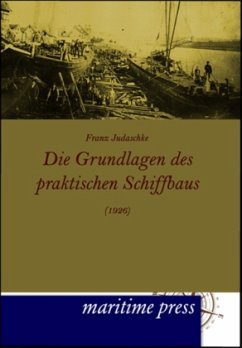 Franz Judaschke

Die Grundlagen des praktischen Schiffbaus

(1926)

maritime press